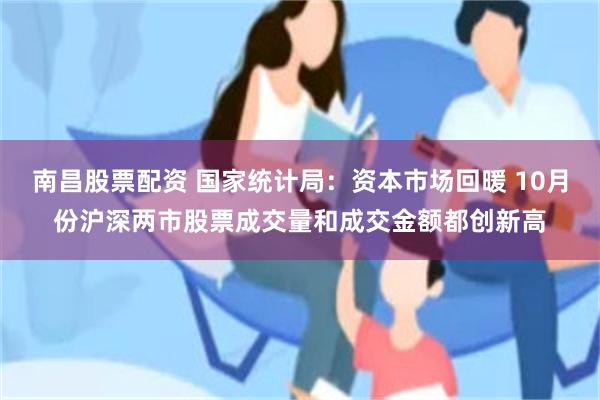 南昌股票配资 国家统计局：资本市场回暖 10月份沪深两市股票成交量和成交金额都创新高